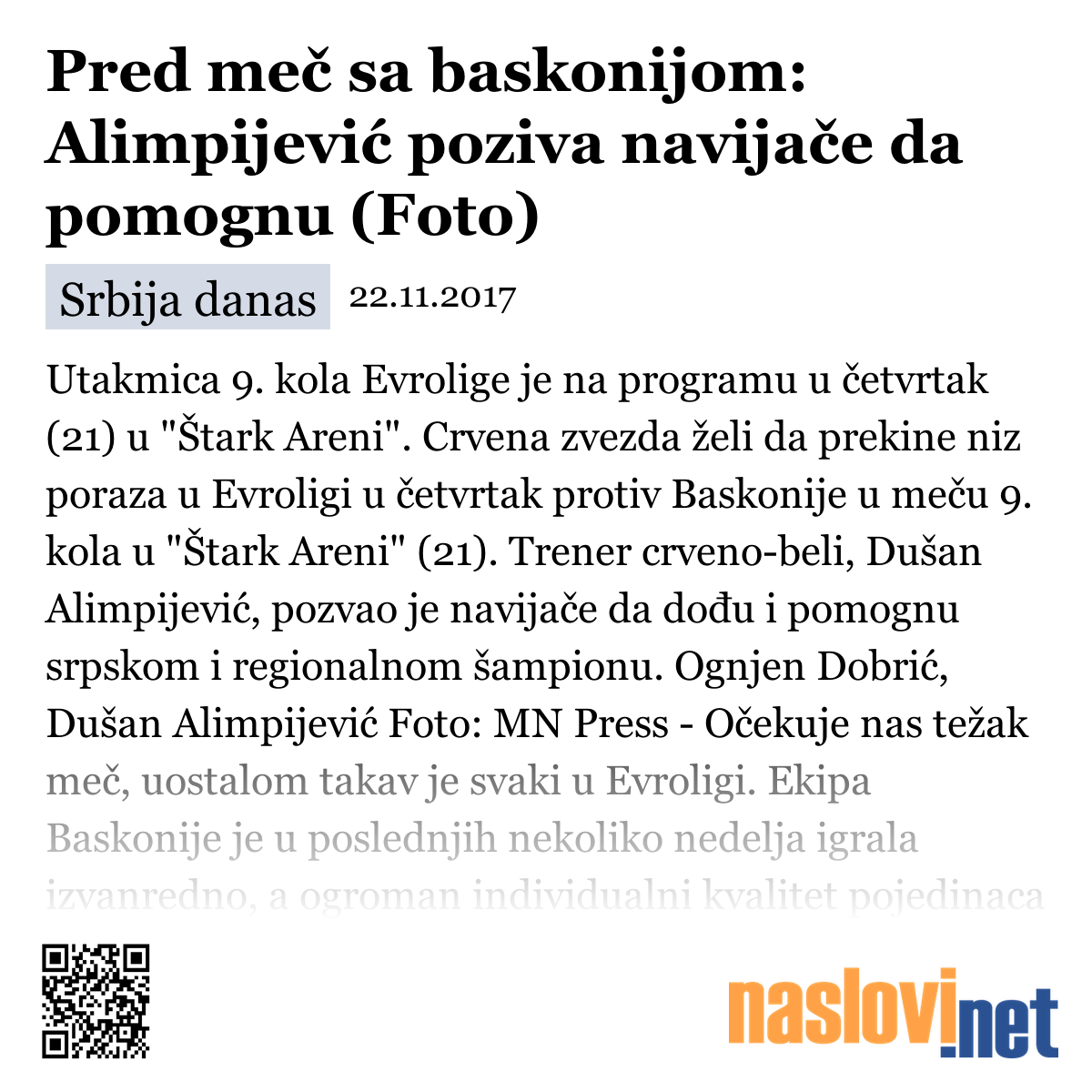 Pred meč sa baskonijom: Alimpijević poziva navijače da pomognu (Foto)

Srbija danas 22.11.2017

Utakmica 9. kola Evrolige je na programu u četvrtak (21) u "Štark Areni". Crvena zvezda želi da prekine niz poraza u Evroligi u četvrtak protiv Baskonije u meču 9. kola u "Štark Areni" (21). Trener crveno-beli, Dušan Alimpijević, pozvao je navijače da dođu i pomognu srpskom i regionalnom šampionu. Ognjen Dobrić, Dušan Alimpijević Foto: MN Press - Očekuje nas težak meč, uostalom takav je svaki u Evroligi. Ekipa Baskonije je u poslednjih nekoliko nedelja igrala izvanredno, a ogroman individualni kvalitet pojedinaca

naslovi.net